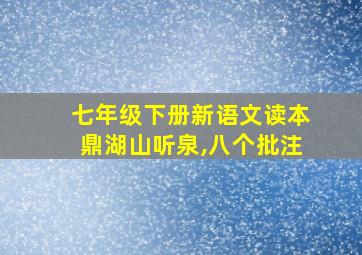 七年级下册新语文读本
鼎湖山听泉,八个批注